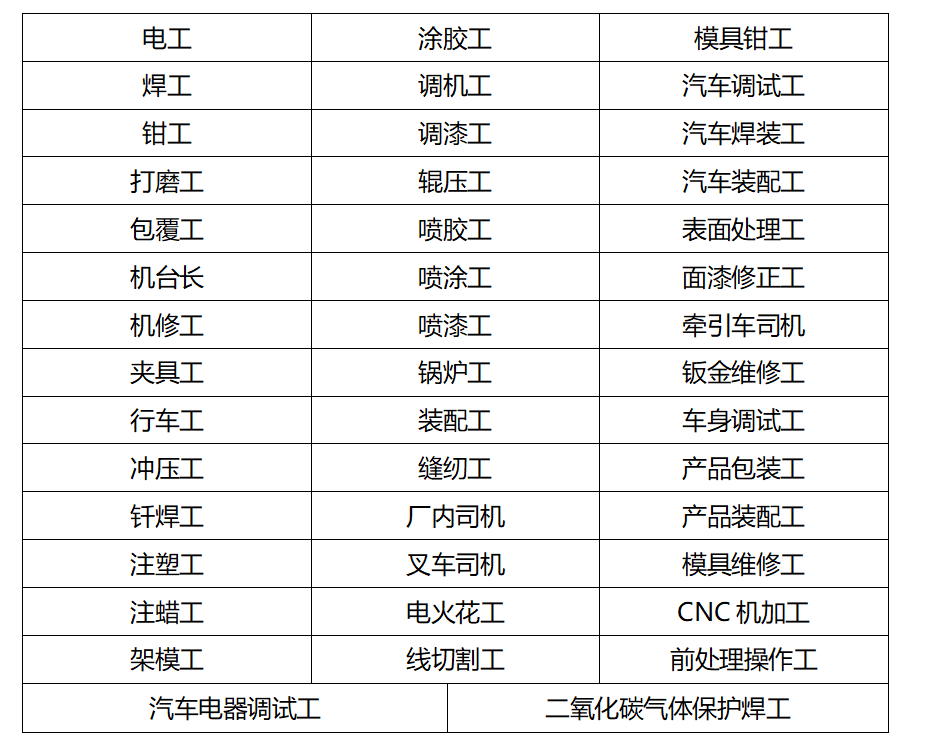 | 电工 | 涂胶工 | 模具钳工 |
|---|---|---|
| 焊工 | 调机工 | 汽车调试工 |
| 钳工 | 调漆工 | 汽车焊装工 |
| 打磨工 | 辊压工 | 汽车装配工 |
| 包覆工 | 喷胶工 | 表面处理工 |
| 机台长 | 喷涂工 | 面漆修正工 |
| 机修工 | 喷漆工 | 牵引车司机 |
| 夹具工 | 锅炉工 | 钣金维修工 |
| 行车工 | 装配工 | 车身调试工 |
| 冲压工 | 缝纫工 | 产品包装工 |
| 钎焊工 | 厂内司机 | 产品装配工 |
| 注塑工 | 叉车司机 | 模具维修工 |
| 注蜡工 | 电火花工 | CNC 机加工 |
| 架模工 | 线切割工 | 前处理操作工 |

| 汽车电器调试工 | 二氧化碳气体保护焊工 |
|---|---|